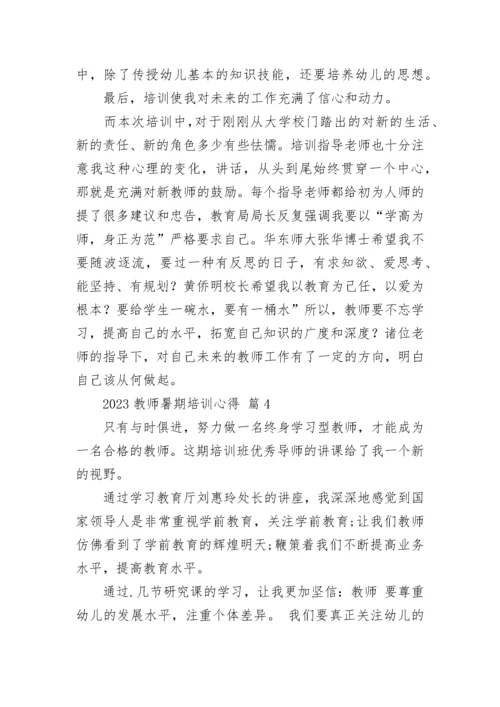 中，除了传授幼儿基本的知识技能，还要培养幼儿的思想。

最后，培训使我对未来的工作充满了信心和动力。

而本次培训中，对于刚刚从大学校门踏出的对新的生活、新的责任、新的角色多少有些怯懦。培训指导老师也十分注意我这种心理的变化，讲话，从头到尾始终贯穿一个中心，那就是充满对新教师的鼓励。每个指导老师都给初为人师的提了很多建议和忠告，教育局局长反复强调我要以“学高为师，身正为范”严格要求自己。华东师大张华博士希望我不要随波逐流，要过一种有反思的日子，有求知欲、爱思考、能坚持、有规划？黄侨明校长希望我以教育为己任，以爱为根本？要给学生一碗水，要有一桶水”所以，教师要不忘学习，提高自己的水平，拓宽自己知识的广度和深度？诸位老师的指导下，对自己未来的教师工作有了一定的方向，明白自己该从何做起。

2023 教师暑期培训心得 篇 4

只有与时俱进，努力做一名终身学习型教师，才能成为一名合格的教师。这期培训班优秀导师的讲课给了我一个新的视野。

通过学习教育厅刘惠玲处长的讲座，我深深地感觉到国家领导人是非常重视学前教育，关注学前教育;让我们教师仿佛看到了学前教育的辉煌明天;鞭策着我们不断提高业务水平，提高教育水平。

通过.几节研究课的学习，让我更加坚信：教师 要尊重幼儿的发展水平，注重个体差异。 我们要真正关注幼儿的